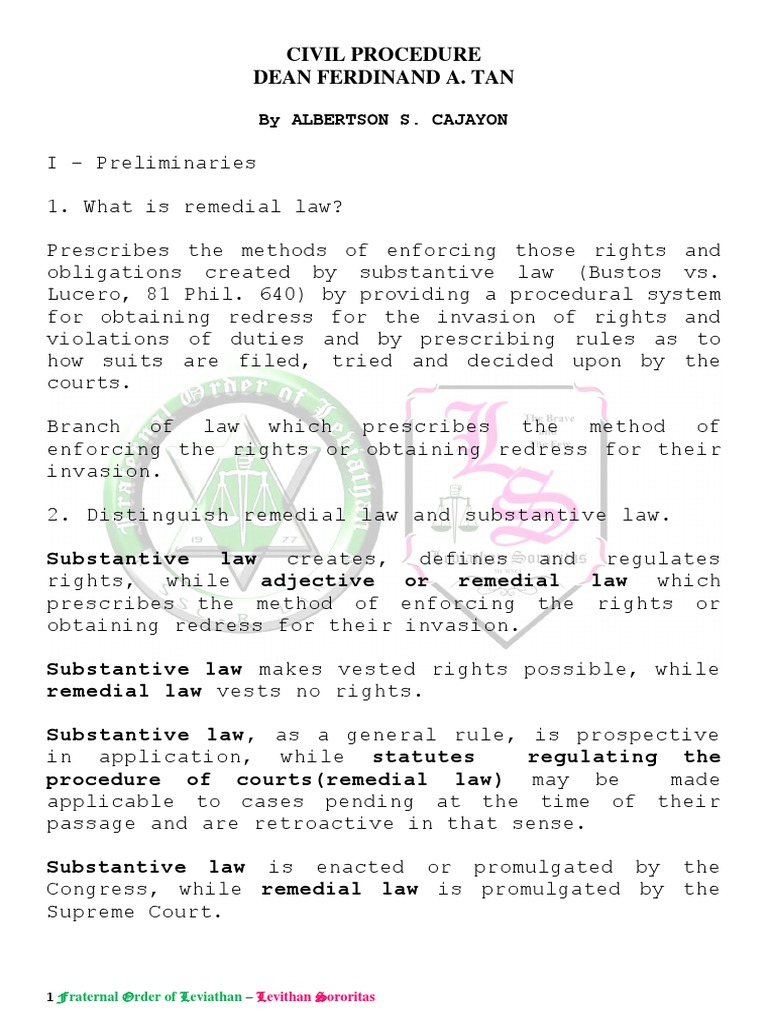 CIVIL PROCEDURE
DEAN FERDINAND A. TAN

By ALBERTSON S. CAJAYON

I – Preliminaries

1. What is remedial law?

Prescribes the methods of enforcing those rights and obligations created by substantive law (Bustos vs. Lucero, 81 Phil. 640) by providing a procedural system for obtaining redress for the invasion of rights and violations of duties and by prescribing rules as to how suits are filed, tried and decided upon by the courts.

Branch of law which prescribes the method of enforcing the rights or obtaining redress for their invasion.

2. Distinguish remedial law and substantive law.

Substantive law creates, defines and regulates rights, while adjective or remedial law which prescribes the method of enforcing the rights or obtaining redress for their invasion.

Substantive law makes vested rights possible, while remedial law vests no rights.

Substantive law, as a general rule, is prospective in application, while statutes regulating the procedure of courts(remedial law) may be made applicable to cases pending at the time of their passage and are retroactive in that sense.

Substantive law is enacted or promulgated by the Congress, while remedial law is promulgated by the Supreme Court.

1 Fraternal Order of Leviathan – Levithan Sororitas